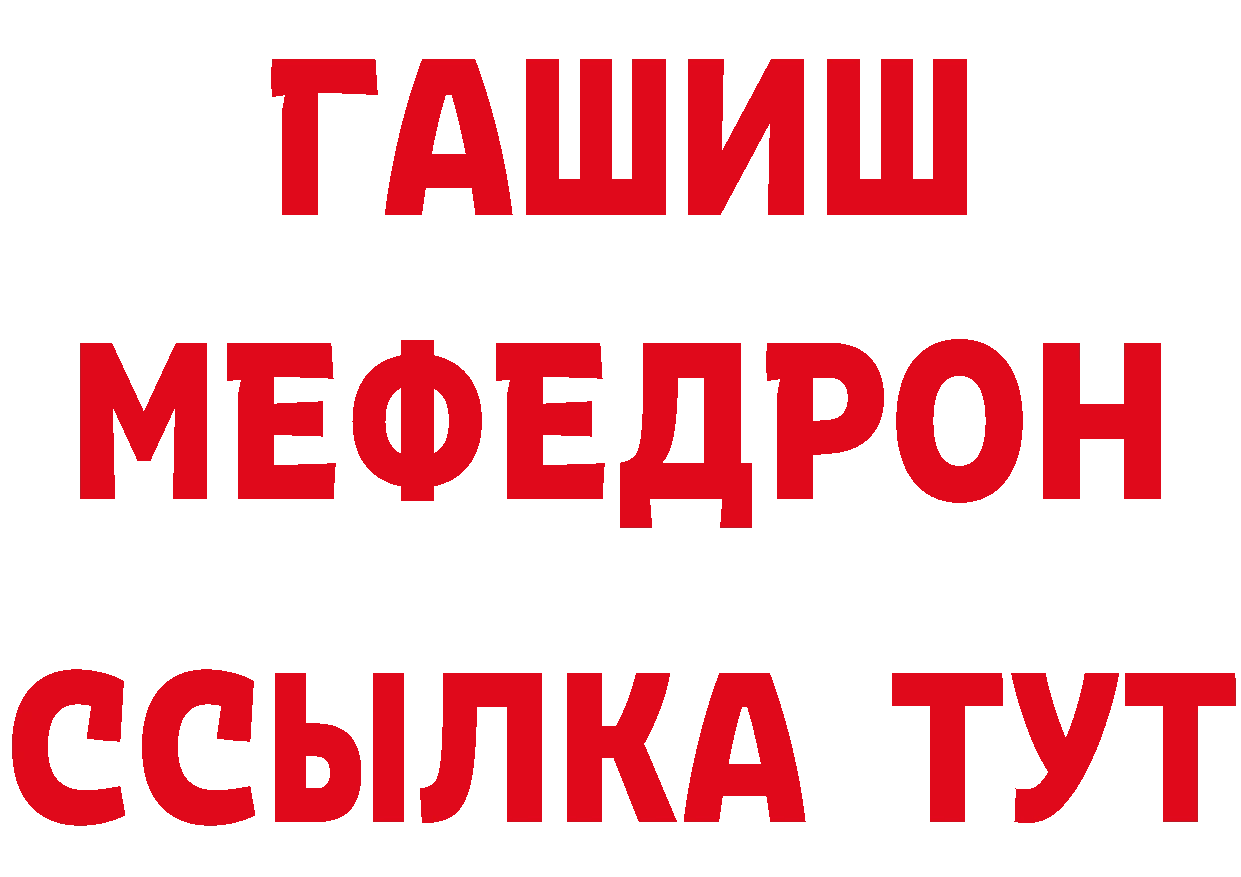 ГАШИШ
МЕФЕДРОН
ССЫЛКА ТУТ